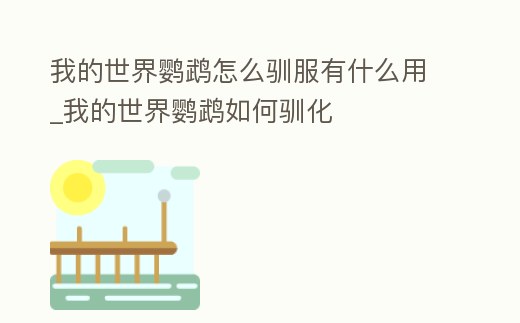 我的世界鹦鹉怎么驯服有什么用_我的世界鹦鹉如何驯化